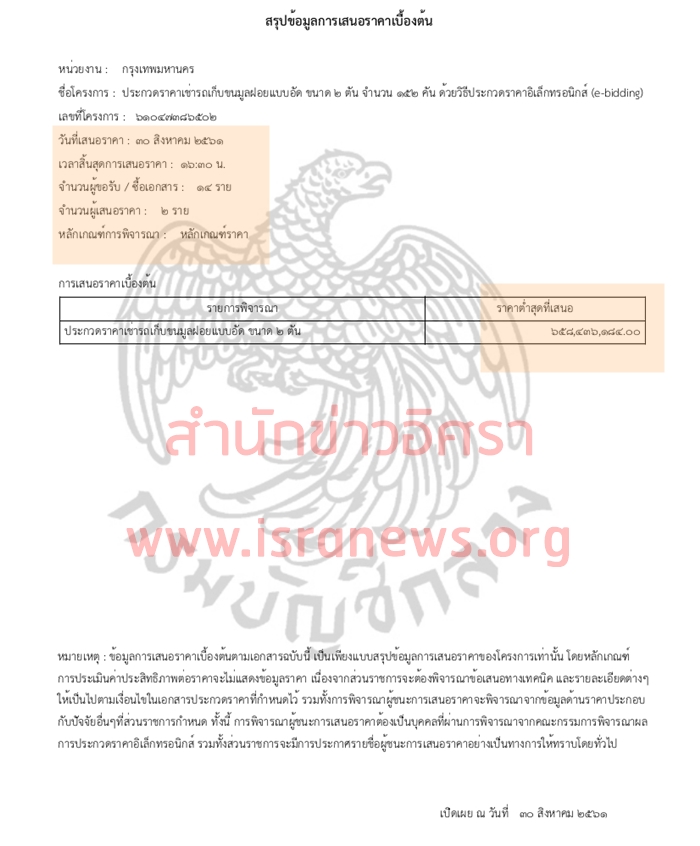 สรุปข้อมูลการเสนอราคาเบื้องต้น

หน่วยงาน : กรุงเทพมหานคร

ชื่อโครงการ : ประกวดราคาเช่ารถเก็บขนมูลฝอยแบบอัด ขนาด ๒ ตัน จำนวน ๑๕๒ คัน ด้วยวิธีประกวดราคาอิเล็กทรอนิกส์ (e-bidding)

เลขที่โครงการ : ๖๑๐๔๗๓๘๖๕๐๒

วันที่เสนอราคา : ๓๐ สิงหาคม ๒๕๖๑

เวลาสิ้นสุดการเสนอราคา : ๑๖:๓๐ น.

จำนวนผู้ขอรับ / ซื้อเอกสาร : ๑๔ ราย

จำนวนผู้เสนอราคา : ๒ ราย

หลักเกณฑ์การพิจารณา : หลักเกณฑ์ราคา

การเสนอราคาเบื้องต้น

| รายการพิจารณา | ราคาต่ำสุดที่เสนอ |
|---|---|
| ประกวดราคาเช่ารถเก็บขนมูลฝอยแบบอัด ขนาด ๒ ตัน | ๖๕๘,๔๓๖,๑๘๔.๐๐ |

หมายเหตุ : ข้อมูลการเสนอราคาเบื้องต้นตามเอกสารฉบับนี้ เป็นเพียงแบบสรุปข้อมูลการเสนอราคาของโครงการเท่านั้น โดยหลักเกณฑ์การประเมินค่าประสิทธิภาพต่อราคาจะไม่แสดงข้อมูลราคา เนื่องจากส่วนราชการจะต้องพิจารณาข้อเสนอทางเทคนิค และรายละเอียดต่างๆให้เป็นไปตามเงื่อนไขในเอกสารประกวดราคาที่กำหนดไว้ รวมทั้งการพิจารณาผู้ชนะการเสนอราคาจะพิจารณาจากข้อมูลด้านราคาประกอบกับปัจจัยอื่นๆที่ส่วนราชการกำหนด ทั้งนี้ การพิจารณาผู้ชนะการเสนอราคาต้องเป็นบุคคลที่ผ่านการพิจารณาจากคณะกรรมการพิจารณาผลการประกวดราคาอิเล็กทรอนิกส์ รวมทั้งส่วนราชการจะมีการประกาศรายชื่อผู้ชนะการเสนอราคาอย่างเป็นทางการให้ทราบโดยทั่วไป

เปิดเผย ณ วันที่ ๓๐ สิงหาคม ๒๕๖๑

สำนักข่าวอิศรา
www.isranews.org